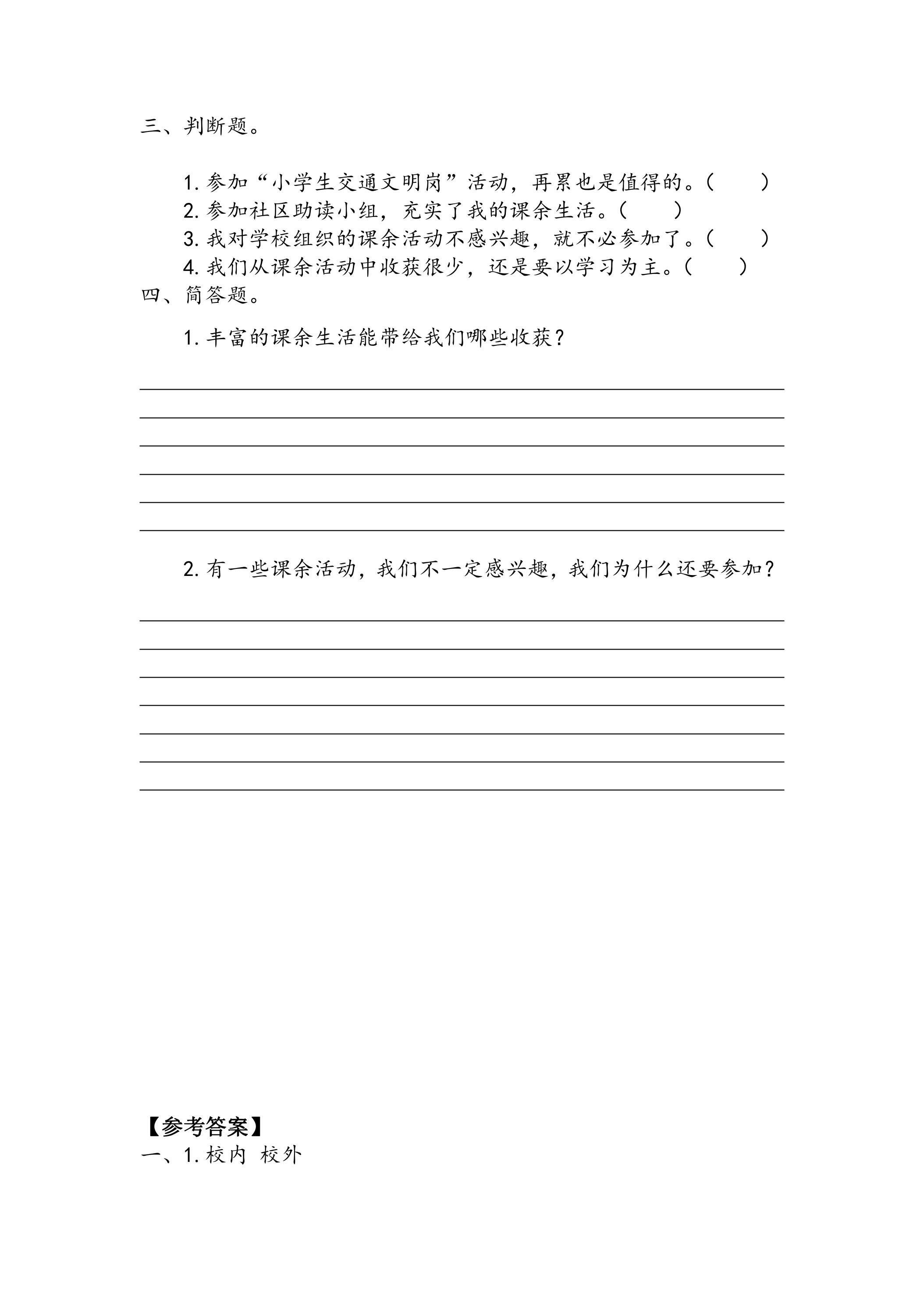 三、判断题。

1.参加“小学生交通文明岗”活动，再累也是值得的。（ ）

2.参加社区助读小组，充实了我的课余生活。（ ）

3.我对学校组织的课余活动不感兴趣，就不必参加了。（ ）

4.我们从课余活动中收获很少，还是要以学习为主。（ ）

四、简答题。

1.丰富的课余生活能带给我们哪些收获？

____
____
____
____
____
____

2.有一些课余活动，我们不一定感兴趣，我们为什么还要参加？

____
____
____
____
____
____
____

【参考答案】

一、1.校内 校外